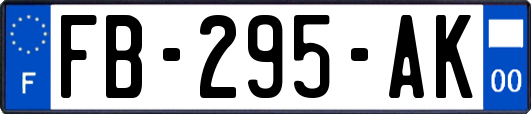 F
FB-295-AK
00